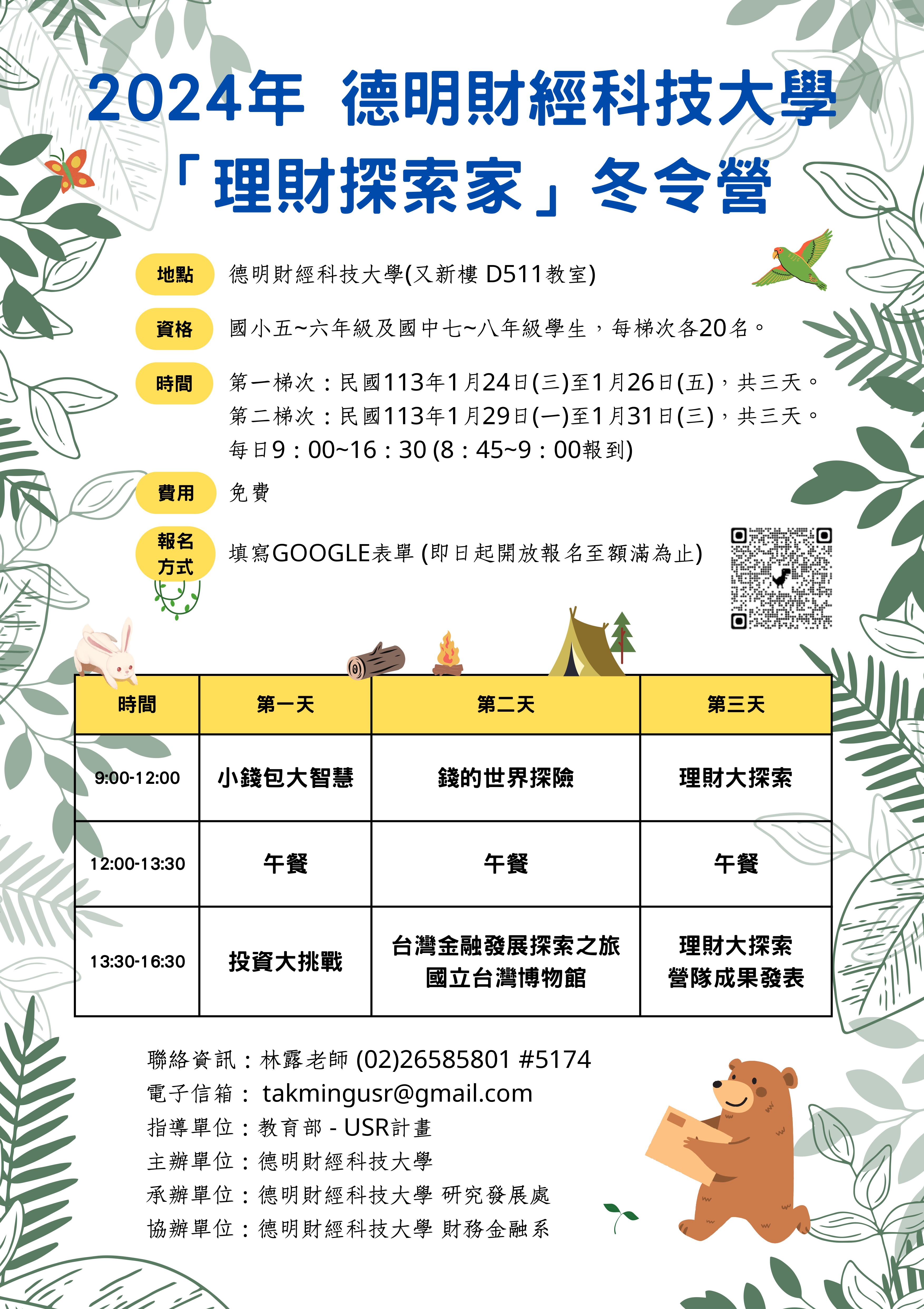 2024年 德明財經科技大學
「理財探索家」冬令營

地點 德明財經科技大學(又新樓 D511教室)

資格 國小五~六年級及國中七~八年級學生，每梯次各20名。

時間 第一梯次：民國113年1月24日(三)至1月26日(五)，共三天。
第二梯次：民國113年1月29日(一)至1月31日(三)，共三天。
每日9：00~16：30 (8：45~9：00報到)

費用 免費

報名方式 填寫GOOGLE表單 (即日起開放報名至額滿為止)

| 時間 | 第一天 | 第二天 | 第三天 |
|---|---|---|---|
| 9:00-12:00 | 小錢包大智慧 | 錢的世界探險 | 理財大探索 |
| 12:00-13:30 | 午餐 | 午餐 | 午餐 |
| 13:30-16:30 | 投資大挑戰 | 台灣金融發展探索之旅 國立台灣博物館 | 理財大探索 營隊成果發表 |

聯絡資訊：林露老師 (02)26585801 #5174
電子信箱： takmingusr@gmail.com
指導單位：教育部 - USR計畫
主辦單位：德明財經科技大學
承辦單位：德明財經科技大學 研究發展處
協辦單位：德明財經科技大學 財務金融系